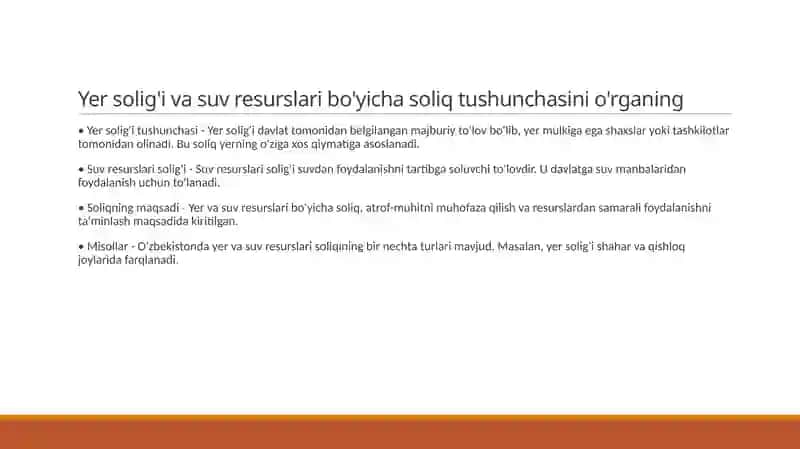 Yer solig'i va suv resurslari bo'yicha soliq tushunchasini o'rganing

• Yer solig'i tushunchasi - Yer solig'i davlat tomonidan belgilangan majburiy to'lov bo'lib, yer mulkiga ega shaxslar yoki tashkilotlar tomonidan olinadi. Bu soliq yerning o'ziga xos qiymatiga asoslanadi.

• Suv resurslari solig'i - Suv resurslari solig'i suvdan foydalanishni tartibga soluvchi to'lovdir. U davlatga suv manbalaridan foydalanish uchun to'lanadi.

• Soliqning maqsadi - Yer va suv resurslari bo'yicha soliq, atrof-muhitni muhofaza qilish va resurslardan samarali foydalanishni ta'minlash maqsadida kiritilgan.

• Misollar - O'zbekistonda yer va suv resurslari soliqning bir nechta turlari mavjud. Masalan, yer solig'i shahar va qishloq joylarida farqlanadi.